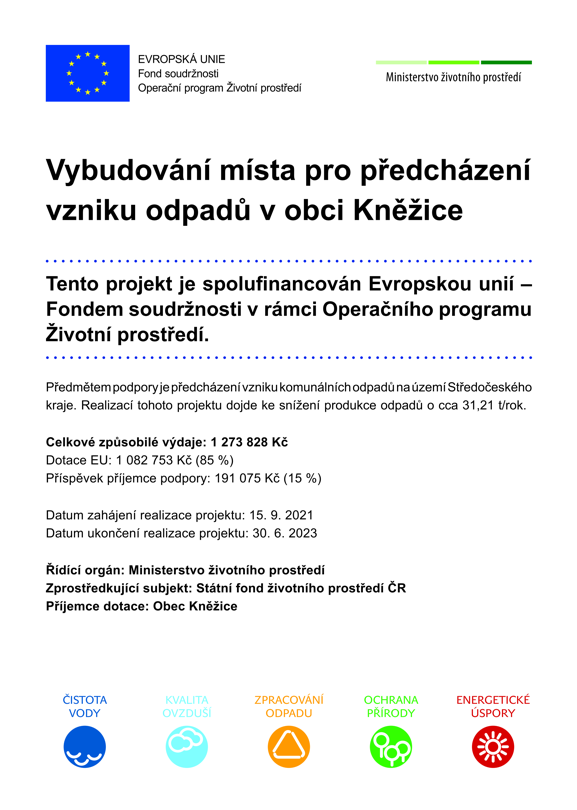 EVROPSKÁ UNIE
Fond soudržnosti
Operační program Životní prostředí

Ministerstvo životního prostředí

Vybudování místa pro předcházení vzniku odpadů v obci Kněžice

Tento projekt je spolufinancován Evropskou unií – Fondem soudržnosti v rámci Operačního programu Životní prostředí.

Předmětem podpory je předcházení vzniku komunálních odpadů na území Středočeského kraje. Realizací tohoto projektu dojde ke snížení produkce odpadů o cca 31,21 t/rok.

Celkové způsobilé výdaje: 1 273 828 Kč
Dotace EU: 1 082 753 Kč (85 %)
Příspěvek příjemce podpory: 191 075 Kč (15 %)

Datum zahájení realizace projektu: 15. 9. 2021
Datum ukončení realizace projektu: 30. 6. 2023

Řídící orgán: Ministerstvo životního prostředí
Zprostředkující subjekt: Státní fond životního prostředí ČR
Příjemce dotace: Obec Kněžice

ČISTOTA VODY

KVALITA OVZDUŠÍ

ZPRACOVÁNÍ ODPADU

OCHRANA PŘÍRODY

ENERGETICKÉ ÚSPORY